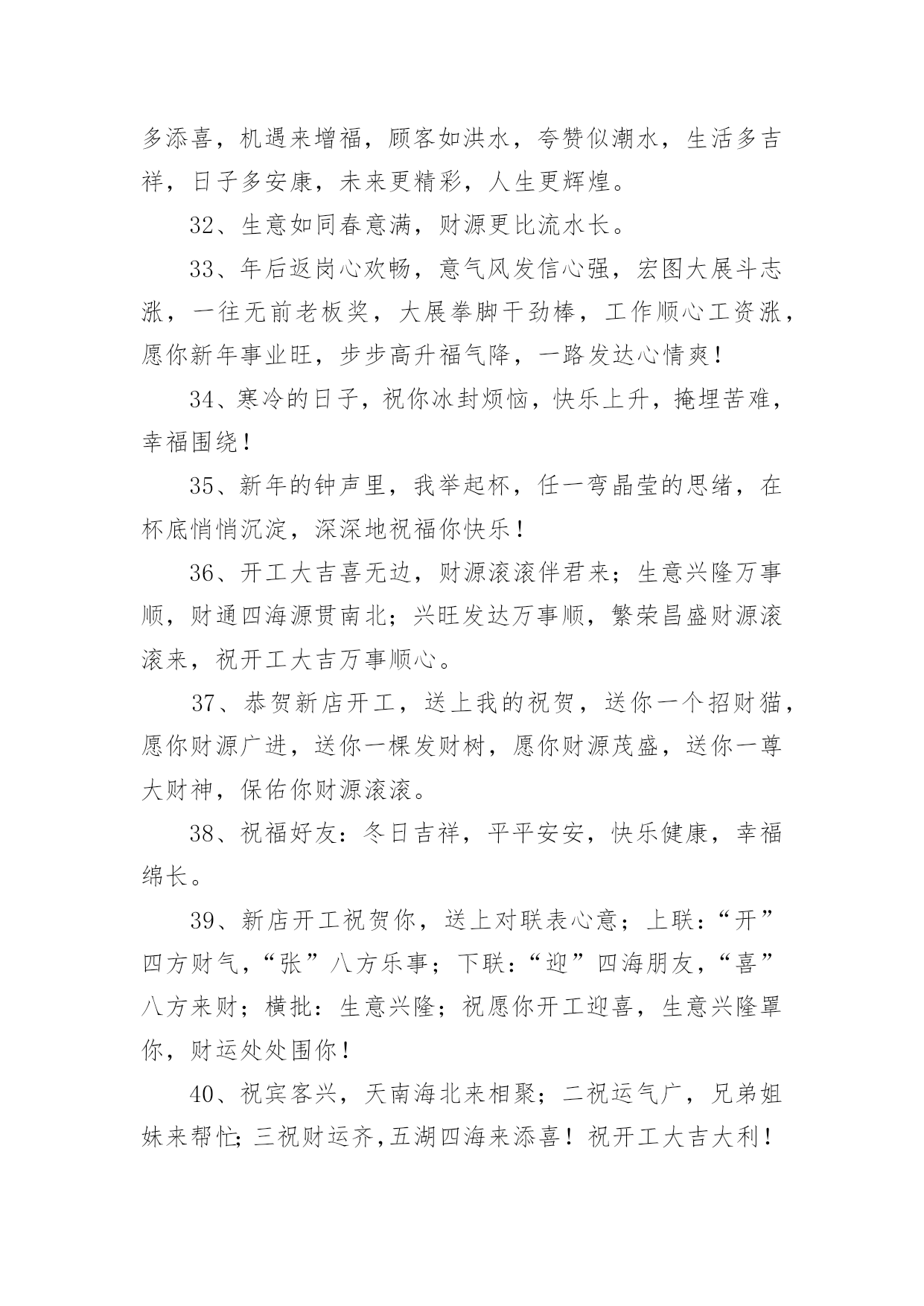 多添喜，机遇来增福，顾客如洪水，夸赞似潮水，生活多吉祥，日子多安康，未来更精彩，人生更辉煌。

32、生意如同春意满，财源更比流水长。

33、年后返岗心欢畅，意气风发信心强，宏图大展斗志涨，一往无前老板奖，大展拳脚干劲棒，工作顺心工资涨，愿你新年事业旺，步步高升福气降，一路发达心情爽！

34、寒冷的日子，祝你冰封烦恼，快乐上升，掩埋苦难，幸福围绕！

35、新年的钟声里，我举起杯，任一弯晶莹的思绪，在杯底悄悄沉淀，深深地祝福你快乐！

36、开工大吉喜无边，财源滚滚伴君来；生意兴隆万事顺，财通四海源贯南北；兴旺发达万事顺，繁荣昌盛财源滚滚来，祝开工大吉万事顺心。

37、恭贺新店开工，送上我的祝贺，送你一个招财猫，愿你财源广进，送你一棵发财树，愿你财源茂盛，送你一尊大财神，保佑你财源滚滚。

38、祝福好友：冬日吉祥，平平安安，快乐健康，幸福绵长。

39、新店开工祝贺你，送上对联表心意；上联：“开”四方财气，“张”八方乐事；下联：“迎”四海朋友，“喜”八方来财；横批：生意兴隆；祝愿你开工迎喜，生意兴隆罩你，财运处处围你！

40、祝宾客兴，天南海北来相聚；二祝运气广，兄弟姐妹来帮忙；三祝财运齐，五湖四海来添喜！祝开工大吉大利！